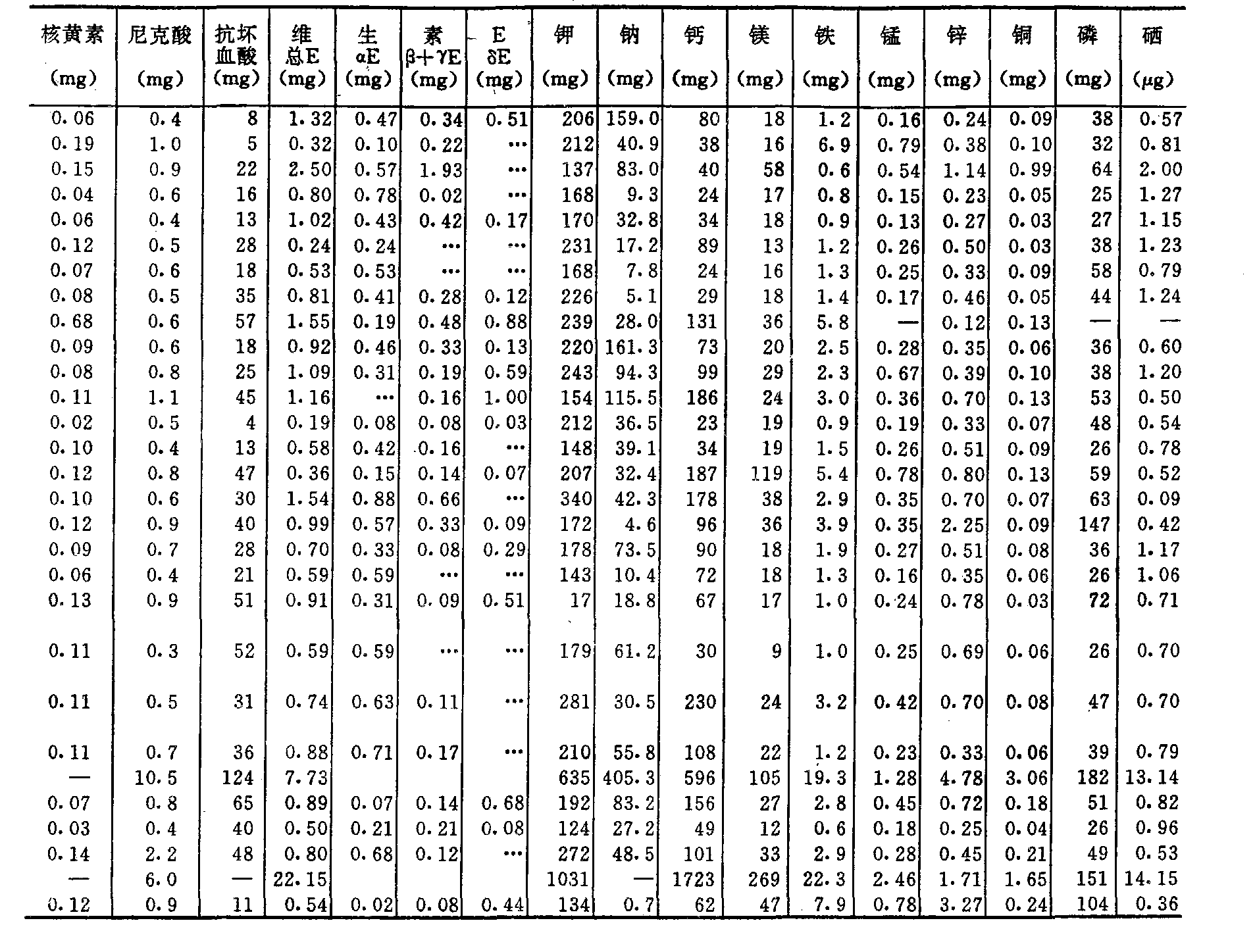 | 核黄素 (mg) | 尼克酸 (mg) | 抗坏血酸 (mg) | 维 总E (mg) | 生 αE (mg) | 素 β+γE (mg) | E δE (mg) | 钾 (mg) | 钠 (mg) | 钙 (mg) | 镁 (mg) | 铁 (mg) | 锰 (mg) | 锌 (mg) | 铜 (mg) | 磷 (mg) | 硒 (μg) |
|---|---|---|---|---|---|---|---|---|---|---|---|---|---|---|---|---|
| 0.06 | 0.4 | 8 | 1.32 | 0.47 | 0.34 | 0.51 | 206 | 159.0 | 80 | 18 | 1.2 | 0.16 | 0.24 | 0.09 | 38 | 0.57 |
| 0.19 | 1.0 | 5 | 0.32 | 0.10 | 0.22 | … | 212 | 40.9 | 38 | 16 | 6.9 | 0.79 | 0.38 | 0.10 | 32 | 0.81 |
| 0.15 | 0.9 | 22 | 2.50 | 0.57 | 1.93 | … | 137 | 83.0 | 40 | 58 | 0.6 | 0.54 | 1.14 | 0.99 | 64 | 2.00 |
| 0.04 | 0.6 | 16 | 0.80 | 0.78 | 0.02 | … | 168 | 9.3 | 24 | 17 | 0.8 | 0.15 | 0.23 | 0.05 | 25 | 1.27 |
| 0.06 | 0.4 | 13 | 1.02 | 0.43 | 0.42 | 0.17 | 170 | 32.8 | 34 | 18 | 0.9 | 0.13 | 0.27 | 0.03 | 27 | 1.15 |
| 0.12 | 0.5 | 28 | 0.24 | 0.24 | … | … | 231 | 17.2 | 89 | 13 | 1.2 | 0.26 | 0.50 | 0.03 | 38 | 1.23 |
| 0.07 | 0.6 | 18 | 0.53 | 0.53 | … | … | 168 | 7.8 | 24 | 16 | 1.3 | 0.25 | 0.33 | 0.09 | 58 | 0.79 |
| 0.08 | 0.5 | 35 | 0.81 | 0.41 | 0.28 | 0.12 | 226 | 5.1 | 29 | 18 | 1.4 | 0.17 | 0.46 | 0.05 | 44 | 1.24 |
| 0.68 | 0.6 | 57 | 1.55 | 0.19 | 0.48 | 0.88 | 239 | 28.0 | 131 | 36 | 5.8 | — | 0.12 | 0.13 | — | — |
| 0.09 | 0.6 | 18 | 0.92 | 0.46 | 0.33 | 0.13 | 220 | 161.3 | 73 | 20 | 2.5 | 0.28 | 0.35 | 0.06 | 36 | 0.60 |
| 0.08 | 0.8 | 25 | 1.09 | 0.31 | 0.19 | 0.59 | 243 | 94.3 | 99 | 29 | 2.3 | 0.67 | 0.39 | 0.10 | 38 | 1.20 |
| 0.11 | 1.1 | 45 | 1.16 | … | 0.16 | 1.00 | 154 | 115.5 | 186 | 24 | 3.0 | 0.36 | 0.70 | 0.13 | 53 | 0.50 |
| 0.02 | 0.5 | 4 | 0.19 | 0.08 | 0.08 | 0.03 | 212 | 36.5 | 23 | 19 | 0.9 | 0.19 | 0.33 | 0.07 | 48 | 0.54 |
| 0.10 | 0.4 | 13 | 0.58 | 0.42 | 0.16 | … | 148 | 39.1 | 34 | 19 | 1.5 | 0.26 | 0.51 | 0.09 | 26 | 0.78 |
| 0.12 | 0.8 | 47 | 0.36 | 0.15 | 0.14 | 0.07 | 207 | 32.4 | 187 | 119 | 5.4 | 0.78 | 0.80 | 0.13 | 59 | 0.52 |
| 0.10 | 0.6 | 30 | 1.54 | 0.88 | 0.66 | … | 340 | 42.3 | 178 | 38 | 2.9 | 0.35 | 0.70 | 0.07 | 63 | 0.09 |
| 0.12 | 0.9 | 40 | 0.99 | 0.57 | 0.33 | 0.09 | 172 | 4.6 | 96 | 36 | 3.9 | 0.35 | 2.25 | 0.09 | 147 | 0.42 |
| 0.09 | 0.7 | 28 | 0.70 | 0.33 | 0.08 | 0.29 | 178 | 73.5 | 90 | 18 | 1.9 | 0.27 | 0.51 | 0.08 | 36 | 1.17 |
| 0.06 | 0.4 | 21 | 0.59 | 0.59 | … | … | 143 | 10.4 | 72 | 18 | 1.3 | 0.16 | 0.35 | 0.06 | 26 | 1.06 |
| 0.13 | 0.9 | 51 | 0.91 | 0.31 | 0.09 | 0.51 | 17 | 18.8 | 67 | 17 | 1.0 | 0.24 | 0.78 | 0.03 | 72 | 0.71 |
| 0.11 | 0.3 | 52 | 0.59 | 0.59 | … | … | 179 | 61.2 | 30 | 9 | 1.0 | 0.25 | 0.69 | 0.06 | 26 | 0.70 |
| 0.11 | 0.5 | 31 | 0.74 | 0.63 | 0.11 | … | 281 | 30.5 | 230 | 24 | 3.2 | 0.42 | 0.70 | 0.08 | 47 | 0.70 |
| 0.11 | 0.7 | 36 | 0.88 | 0.71 | 0.17 | … | 210 | 55.8 | 108 | 22 | 1.2 | 0.23 | 0.33 | 0.06 | 39 | 0.79 |
| — | 10.5 | 124 | 7.73 | | | | 635 | 405.3 | 596 | 105 | 19.3 | 1.28 | 4.78 | 3.06 | 182 | 13.14 |
| 0.07 | 0.8 | 65 | 0.89 | 0.07 | 0.14 | 0.68 | 192 | 83.2 | 156 | 27 | 2.8 | 0.45 | 0.72 | 0.18 | 51 | 0.82 |
| 0.03 | 0.4 | 40 | 0.50 | 0.21 | 0.21 | 0.08 | 124 | 27.2 | 49 | 12 | 0.6 | 0.18 | 0.25 | 0.04 | 26 | 0.96 |
| 0.14 | 2.2 | 48 | 0.80 | 0.68 | 0.12 | … | 272 | 48.5 | 101 | 33 | 2.9 | 0.28 | 0.45 | 0.21 | 49 | 0.53 |
| — | 6.0 | — | 22.15 | | | | 1031 | — | 1723 | 269 | 22.3 | 2.46 | 1.71 | 1.65 | 151 | 14.15 |
| 0.12 | 0.9 | 11 | 0.54 | 0.02 | 0.08 | 0.44 | 134 | 0.7 | 62 | 47 | 7.9 | 0.78 | 3.27 | 0.24 | 104 | 0.36 |